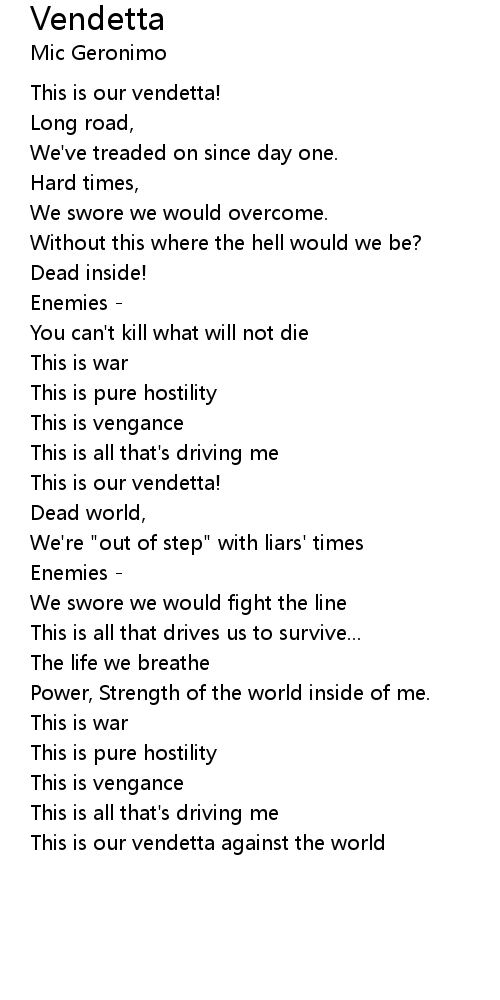 Vendetta
Mic Geronimo

This is our vendetta!
Long road,
We've treaded on since day one.
Hard times,
We swore we would overcome.
Without this where the hell would we be?
Dead inside!
Enemies -
You can't kill what will not die
This is war
This is pure hostility
This is vengance
This is all that's driving me
This is our vendetta!
Dead world,
We're "out of step" with liars' times
Enemies -
We swore we would fight the line
This is all that drives us to survive...
The life we breathe
Power, Strength of the world inside of me.
This is war
This is pure hostility
This is vengance
This is all that's driving me
This is our vendetta against the world